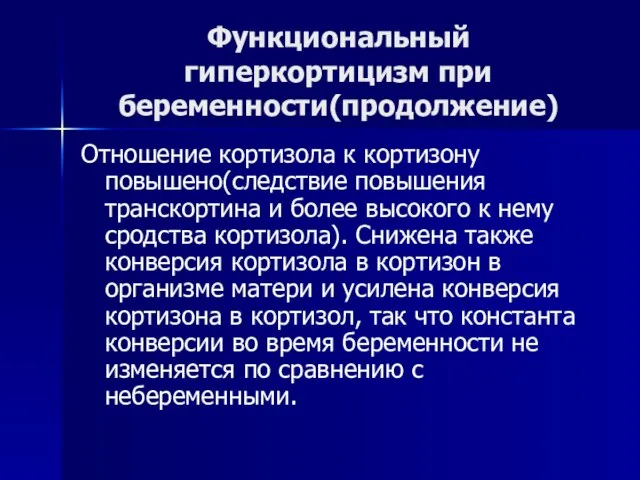 Функциональный гиперкортицизм при беременности(продолжение)

Отношение кортизола к кортизону повышено(следствие повышения транскортина и более высокого к нему сродства кортизола). Снижена также конверсия кортизола в кортизон в организме матери и усилена конверсия кортизона в кортизол, так что константа конверсии во время беременности не изменяется по сравнению с небеременными.